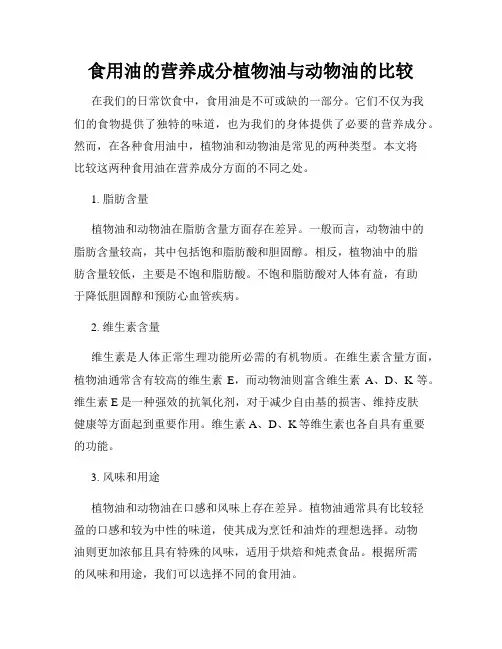 食用油的营养成分植物油与动物油的比较

在我们的日常饮食中，食用油是不可或缺的一部分。它们不仅为我们的食物提供了独特的味道，也为我们的身体提供了必要的营养成分。然而，在各种食用油中，植物油和动物油是常见的两种类型。本文将比较这两种食用油在营养成分方面的不同之处。

1. 脂肪含量

植物油和动物油在脂肪含量方面存在差异。一般而言，动物油中的脂肪含量较高，其中包括饱和脂肪酸和胆固醇。相反，植物油中的脂肪含量较低，主要是不饱和脂肪酸。不饱和脂肪酸对人体有益，有助于降低胆固醇和预防心血管疾病。

2. 维生素含量

维生素是人体正常生理功能所必需的有机物质。在维生素含量方面，植物油通常含有较高的维生素 E，而动物油则富含维生素 A、D、K 等。维生素 E 是一种强效的抗氧化剂，对于减少自由基的损害、维持皮肤健康等方面起到重要作用。维生素 A、D、K 等维生素也各自具有重要的功能。

3. 风味和用途

植物油和动物油在口感和风味上存在差异。植物油通常具有比较轻盈的口感和较为中性的味道，使其成为烹饪和油炸的理想选择。动物油则更加浓郁且具有特殊的风味，适用于烘焙和炖煮食品。根据所需的风味和用途，我们可以选择不同的食用油。